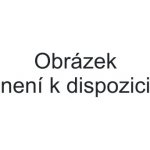 Obrázek
není k dispozici